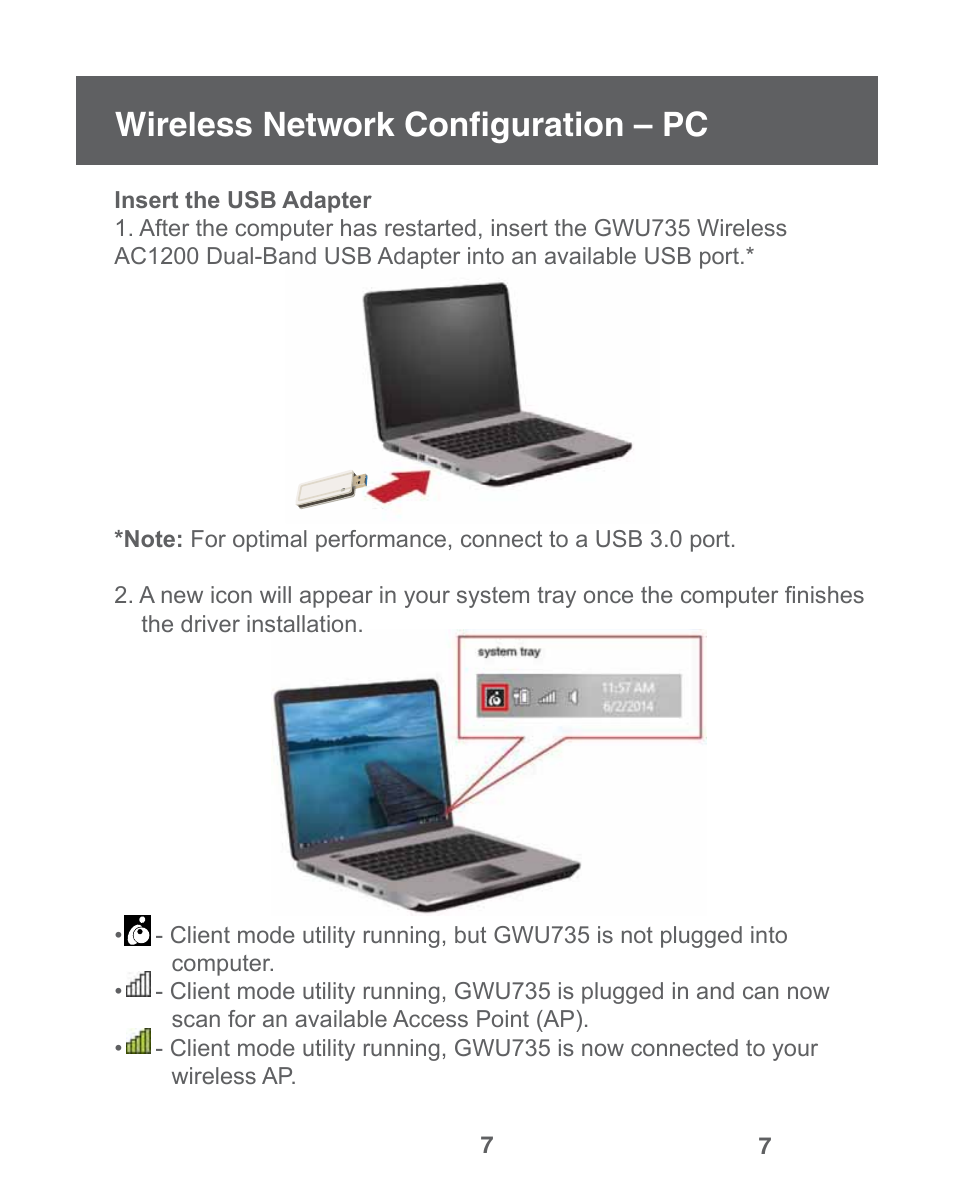 Wireless Network Configuration – PC

Insert the USB Adapter
1. After the computer has restarted, insert the GWU735 Wireless AC1200 Dual-Band USB Adapter into an available USB port.*

*Note: For optimal performance, connect to a USB 3.0 port.

2. A new icon will appear in your system tray once the computer finishes the driver installation.

system tray
11:57 AM
6/2/2014

• - Client mode utility running, but GWU735 is not plugged into computer.
• - Client mode utility running, GWU735 is plugged in and can now scan for an available Access Point (AP).
• - Client mode utility running, GWU735 is now connected to your wireless AP.

7 7